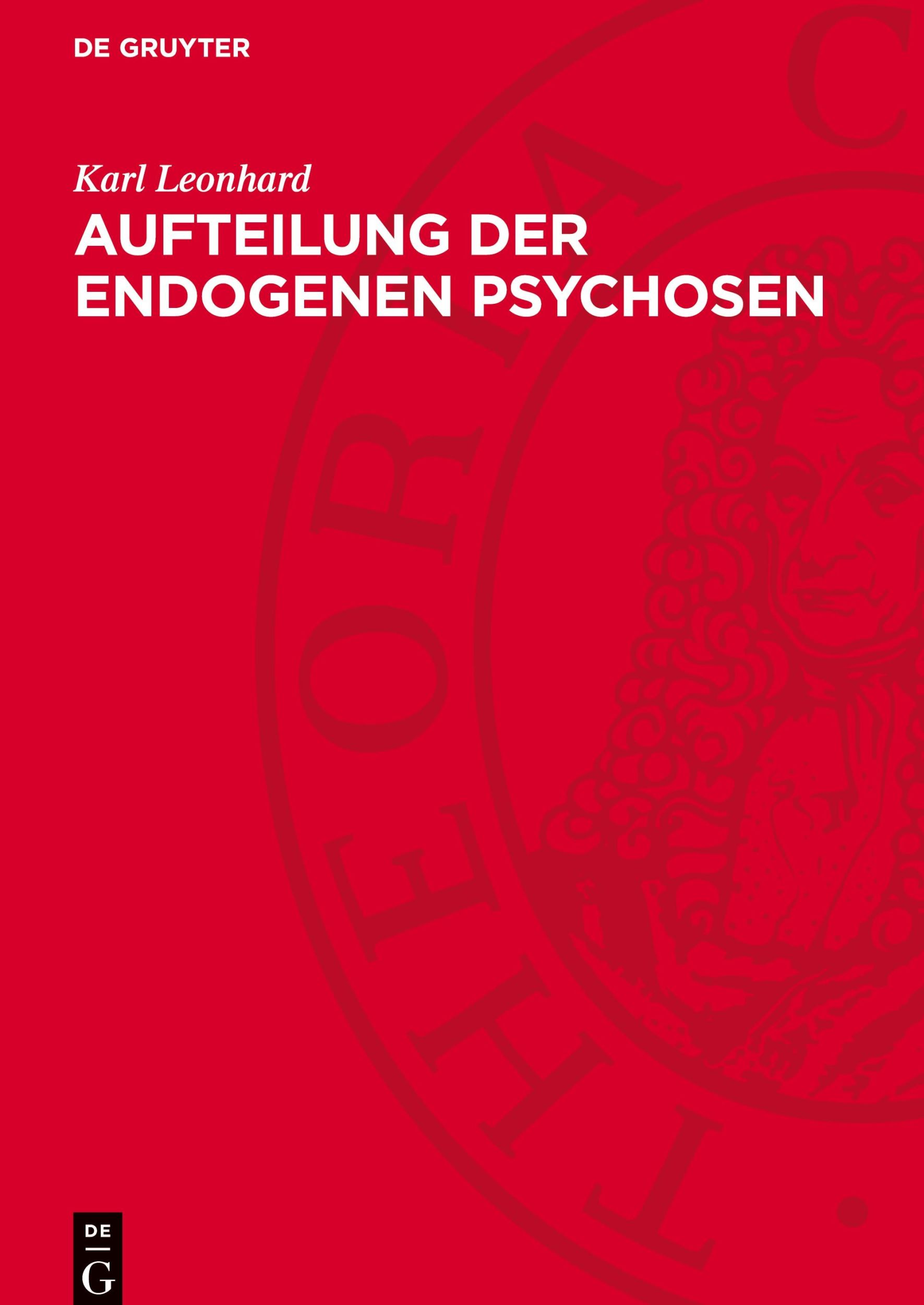 DE GRUYTER

Karl Leonhard

AUFTEILUNG DER ENDOGENEN PSYCHOSEN

DE
G